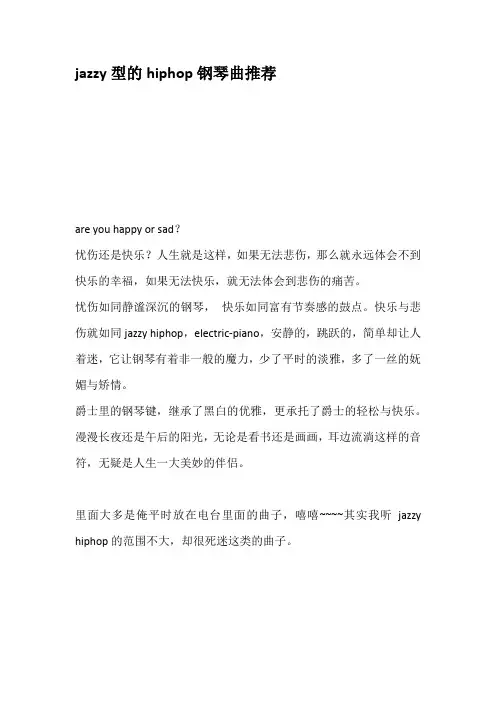 jazzy 型的 hiphop 钢琴曲推荐

are you happy or sad？

忧伤还是快乐？人生就是这样，如果无法悲伤，那么就永远体会不到快乐的幸福，如果无法快乐，就无法体会到悲伤的痛苦。

忧伤如同静谧深沉的钢琴， 快乐如同富有节奏感的鼓点。快乐与悲伤就如同 jazzy hiphop，electric-piano，安静的，跳跃的，简单却让人着迷，它让钢琴有着非一般的魔力，少了平时的淡雅，多了一丝的妩媚与矫情。

爵士里的钢琴键，继承了黑白的优雅，更承托了爵士的轻松与快乐。漫漫长夜还是午后的阳光，无论是看书还是画画，耳边流淌这样的音符，无疑是人生一大美妙的伴侣。

里面大多是俺平时放在电台里面的曲子，嘻嘻~~~~其实我听 jazzy hiphop 的范围不大，却很死迷这类的曲子。